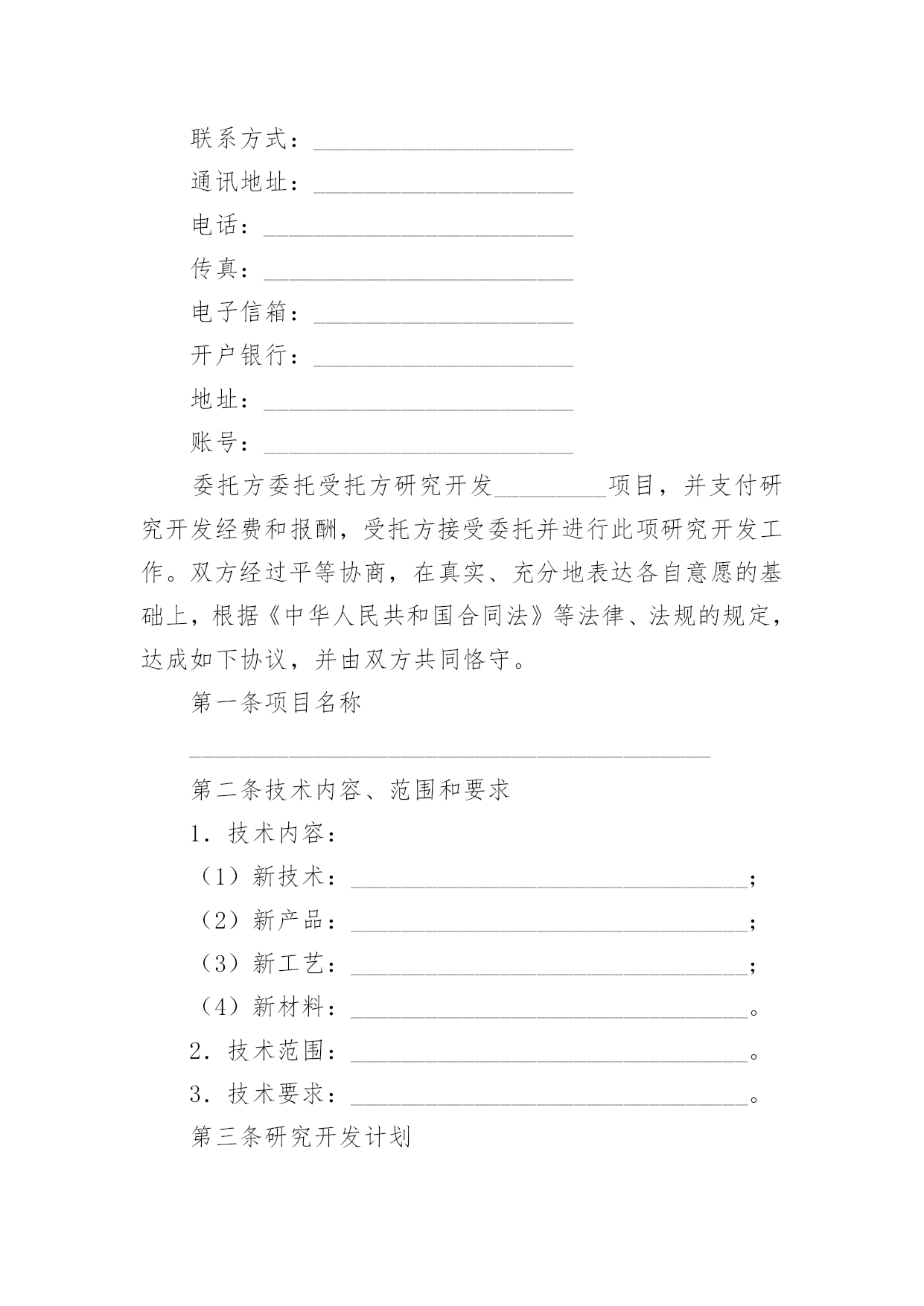 联系方式：____________________

通讯地址：____________________

电话：________________________

传真：________________________

电子信箱：____________________

开户银行：____________________

地址：________________________

账号：________________________

委托方委托受托方研究开发_________项目，并支付研究开发经费和报酬，受托方接受委托并进行此项研究开发工作。双方经过平等协商，在真实、充分地表达各自意愿的基础上，根据《中华人民共和国合同法》等法律、法规的规定，达成如下协议，并由双方共同恪守。

第一条项目名称

________________________________________

第二条技术内容、范围和要求

1．技术内容：

（1）新技术：______________________________；

（2）新产品：______________________________；

（3）新工艺：______________________________；

（4）新材料：______________________________。

2．技术范围：______________________________。

3．技术要求：______________________________。

第三条研究开发计划